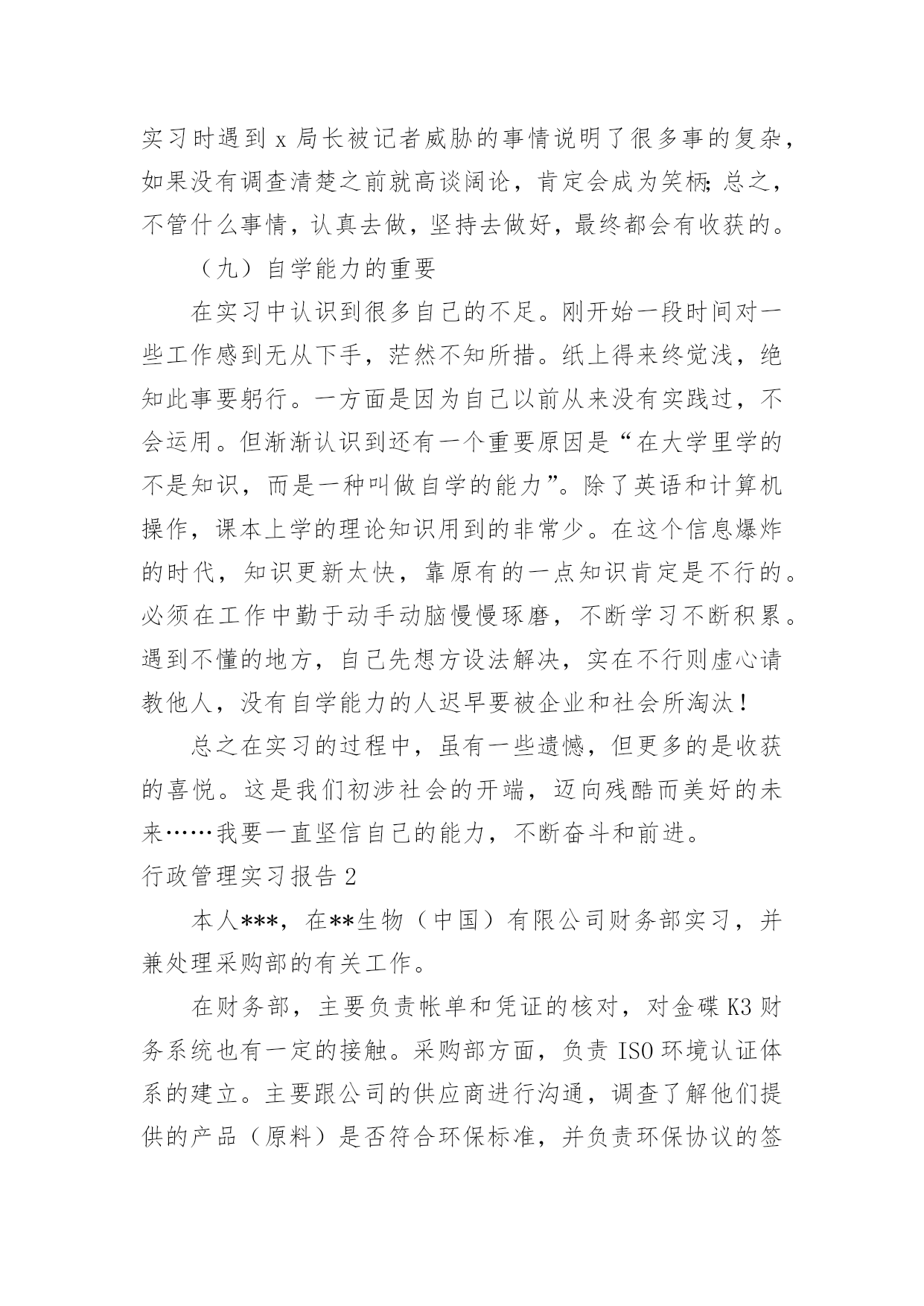 实习时遇到 x 局长被记者威胁的事情说明了很多事的复杂，如果没有调查清楚之前就高谈阔论，肯定会成为笑柄;总之，不管什么事情，认真去做，坚持去做好，最终都会有收获的。

（九）自学能力的重要

在实习中认识到很多自己的不足。刚开始一段时间对一些工作感到无从下手，茫然不知所措。纸上得来终觉浅，绝知此事要躬行。一方面是因为自己以前从来没有实践过，不会运用。但渐渐认识到还有一个重要原因是“在大学里学的不是知识，而是一种叫做自学的能力”。除了英语和计算机操作，课本上学的理论知识用到的非常少。在这个信息爆炸的时代，知识更新太快，靠原有的一点知识肯定是不行的。必须在工作中勤于动手动脑慢慢琢磨，不断学习不断积累。遇到不懂的地方，自己先想方设法解决，实在不行则虚心请教他人，没有自学能力的人迟早要被企业和社会所淘汰！

总之在实习的过程中，虽有一些遗憾，但更多的是收获的喜悦。这是我们初涉社会的开端，迈向残酷而美好的未来……我要一直坚信自己的能力，不断奋斗和前进。

行政管理实习报告 2

本人***，在**生物（中国）有限公司财务部实习，并兼处理采购部的有关工作。

在财务部，主要负责帐单和凭证的核对，对金碟 K3 财务系统也有一定的接触。采购部方面，负责 ISO 环境认证体系的建立。主要跟公司的供应商进行沟通，调查了解他们提供的产品（原料）是否符合环保标准，并负责环保协议的签